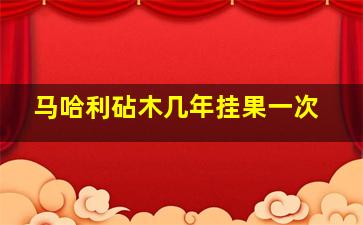 马哈利砧木几年挂果一次